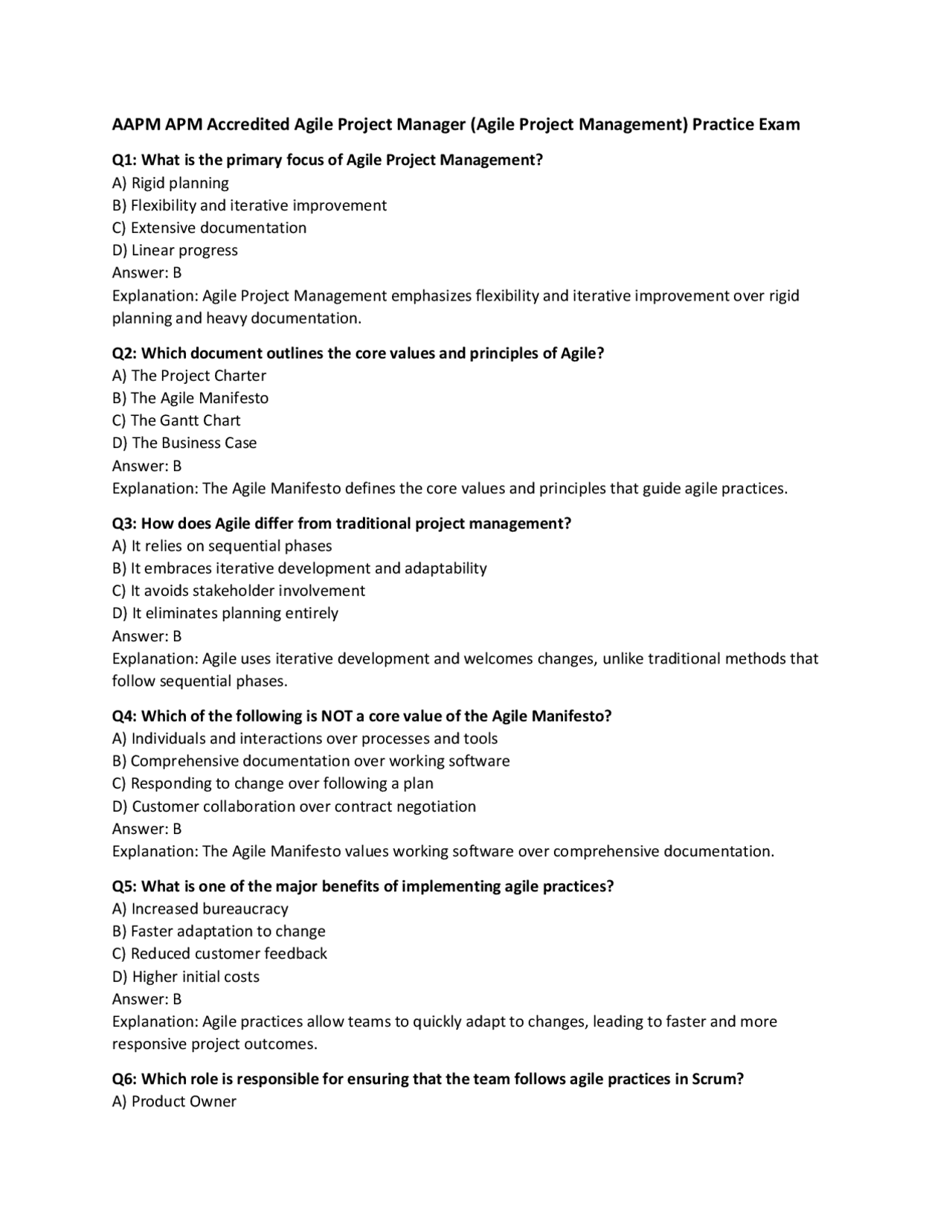 AAPM APM Accredited Agile Project Manager (Agile Project Management) Practice Exam

Q1: What is the primary focus of Agile Project Management?
A) Rigid planning
B) Flexibility and iterative improvement
C) Extensive documentation
D) Linear progress
Answer: B
Explanation: Agile Project Management emphasizes flexibility and iterative improvement over rigid planning and heavy documentation.

Q2: Which document outlines the core values and principles of Agile?
A) The Project Charter
B) The Agile Manifesto
C) The Gantt Chart
D) The Business Case
Answer: B
Explanation: The Agile Manifesto defines the core values and principles that guide agile practices.

Q3: How does Agile differ from traditional project management?
A) It relies on sequential phases
B) It embraces iterative development and adaptability
C) It avoids stakeholder involvement
D) It eliminates planning entirely
Answer: B
Explanation: Agile uses iterative development and welcomes changes, unlike traditional methods that follow sequential phases.

Q4: Which of the following is NOT a core value of the Agile Manifesto?
A) Individuals and interactions over processes and tools
B) Comprehensive documentation over working software
C) Responding to change over following a plan
D) Customer collaboration over contract negotiation
Answer: B
Explanation: The Agile Manifesto values working software over comprehensive documentation.

Q5: What is one of the major benefits of implementing agile practices?
A) Increased bureaucracy
B) Faster adaptation to change
C) Reduced customer feedback
D) Higher initial costs
Answer: B
Explanation: Agile practices allow teams to quickly adapt to changes, leading to faster and more responsive project outcomes.

Q6: Which role is responsible for ensuring that the team follows agile practices in Scrum?
A) Product Owner